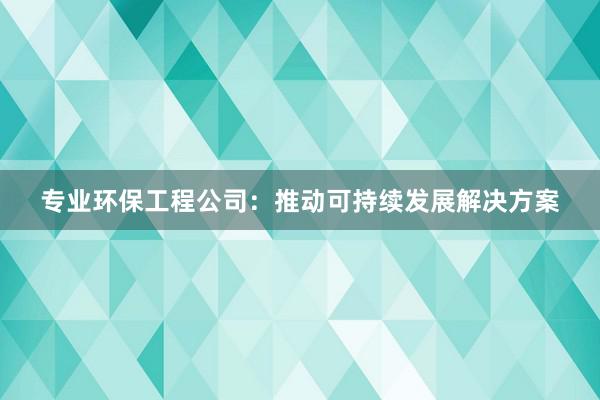 专业环保工程公司：推动可持续发展解决方案